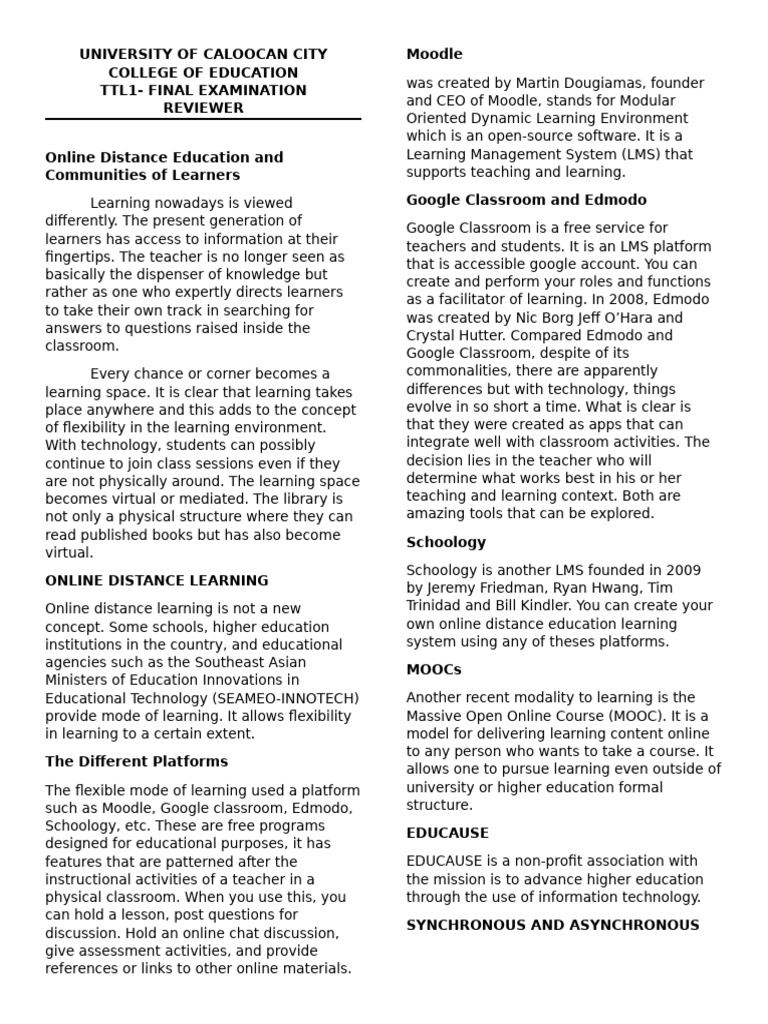 UNIVERSITY OF CALOOCAN CITY
COLLEGE OF EDUCATION
TTL1- FINAL EXAMINATION
REVIEWER

Online Distance Education and Communities of Learners

Learning nowadays is viewed differently. The present generation of learners has access to information at their fingertips. The teacher is no longer seen as basically the dispenser of knowledge but rather as one who expertly directs learners to take their own track in searching for answers to questions raised inside the classroom.

Every chance or corner becomes a learning space. It is clear that learning takes place anywhere and this adds to the concept of flexibility in the learning environment. With technology, students can possibly continue to join class sessions even if they are not physically around. The learning space becomes virtual or mediated. The library is not only a physical structure where they can read published books but has also become virtual.

ONLINE DISTANCE LEARNING

Online distance learning is not a new concept. Some schools, higher education institutions in the country, and educational agencies such as the Southeast Asian Ministers of Education Innovations in Educational Technology (SEAMEO-INNOTECH) provide mode of learning. It allows flexibility in learning to a certain extent.

The Different Platforms

The flexible mode of learning used a platform such as Moodle, Google classroom, Edmodo, Schoology, etc. These are free programs designed for educational purposes, it has features that are patterned after the instructional activities of a teacher in a physical classroom. When you use this, you can hold a lesson, post questions for discussion. Hold an online chat discussion, give assessment activities, and provide references or links to other online materials.

Moodle

was created by Martin Dougiamas, founder and CEO of Moodle, stands for Modular Oriented Dynamic Learning Environment which is an open-source software. It is a Learning Management System (LMS) that supports teaching and learning.

Google Classroom and Edmodo

Google Classroom is a free service for teachers and students. It is an LMS platform that is accessible google account. You can create and perform your roles and functions as a facilitator of learning. In 2008, Edmodo was created by Nic Borg Jeff O'Hara and Crystal Hutter. Compared Edmodo and Google Classroom, despite of its commonalities, there are apparently differences but with technology, things evolve in so short a time. What is clear is that they were created as apps that can integrate well with classroom activities. The decision lies in the teacher who will determine what works best in his or her teaching and learning context. Both are amazing tools that can be explored.

Schoology

Schoology is another LMS founded in 2009 by Jeremy Friedman, Ryan Hwang, Tim Trinidad and Bill Kindler. You can create your own online distance education learning system using any of theses platforms.

MOOCs

Another recent modality to learning is the Massive Open Online Course (MOOC). It is a model for delivering learning content online to any person who wants to take a course. It allows one to pursue learning even outside of university or higher education formal structure.

EDUCAUSE

EDUCAUSE is a non-profit association with the mission is to advance higher education through the use of information technology.

SYNCHRONOUS AND ASYNCHRONOUS